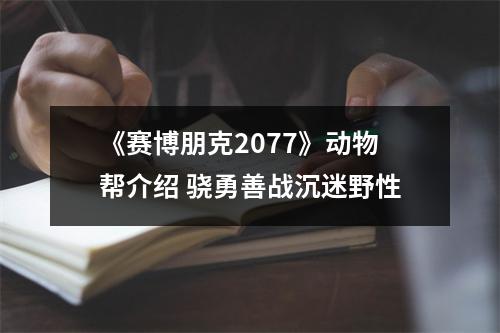 《赛博朋克2077》动物帮介绍 骁勇善战沉迷野性